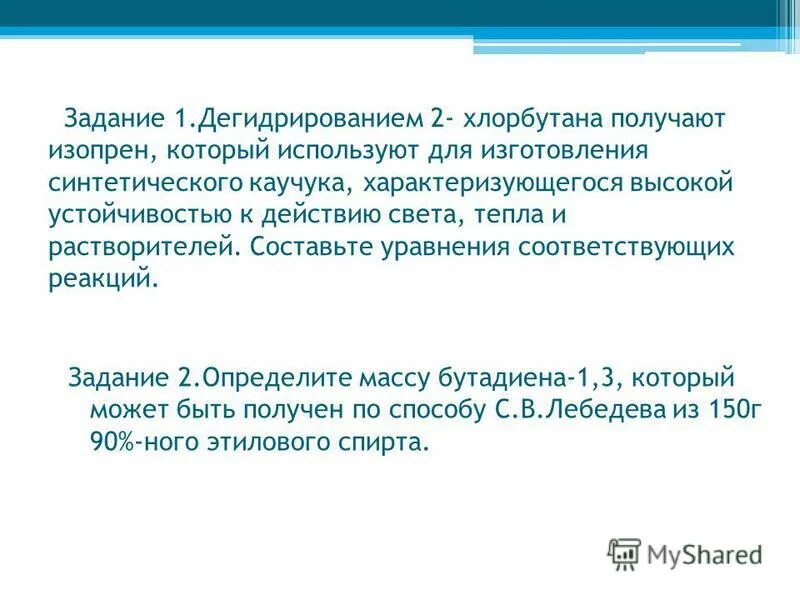 Задание 1.Дегидрированием 2- хлорбутана получают изопрен, который используют для изготовления синтетического каучука, характеризующегося высокой устойчивостью к действию света, тепла и растворителей. Составьте уравнения соответствующих реакций.

Задание 2.Определите массу бутадиена-1,3, который может быть получен по способу С.В.Лебедева из 150г 90%-ного этилового спирта.

MyShared